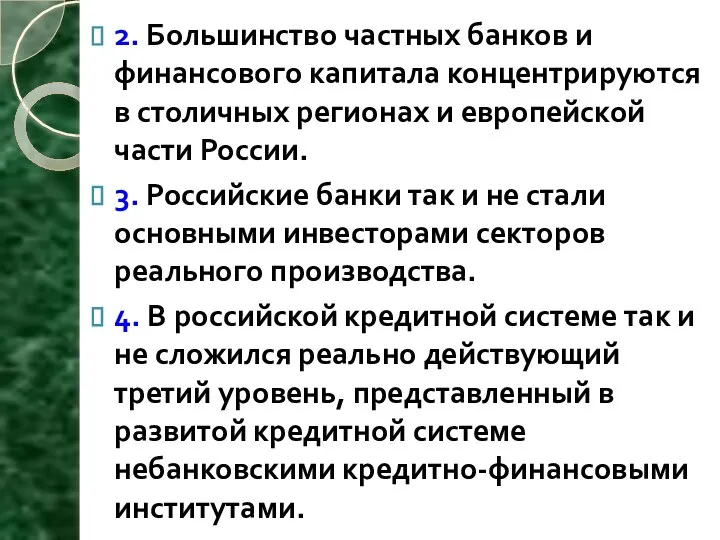 2. Большинство частных банков и финансового капитала концентрируются в столичных регионах и европейской части России.

3. Российские банки так и не стали основными инвесторами секторов реального производства.

4. В российской кредитной системе так и не сложился реально действующий третий уровень, представленный в развитой кредитной системе небанковскими кредитно-финансовыми институтами.